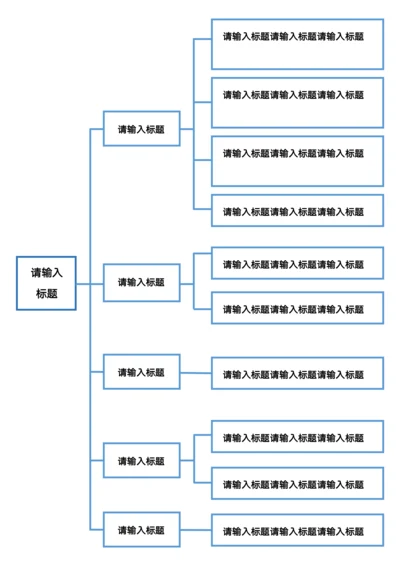 请输入标题

请输入标题

请输入标题请输入标题请输入标题

请输入标题请输入标题请输入标题

请输入标题请输入标题请输入标题

请输入标题请输入标题请输入标题

请输入标题

请输入标题请输入标题请输入标题

请输入标题请输入标题请输入标题

请输入标题

请输入标题请输入标题请输入标题

请输入标题

请输入标题请输入标题请输入标题

请输入标题请输入标题请输入标题

请输入标题

请输入标题请输入标题请输入标题